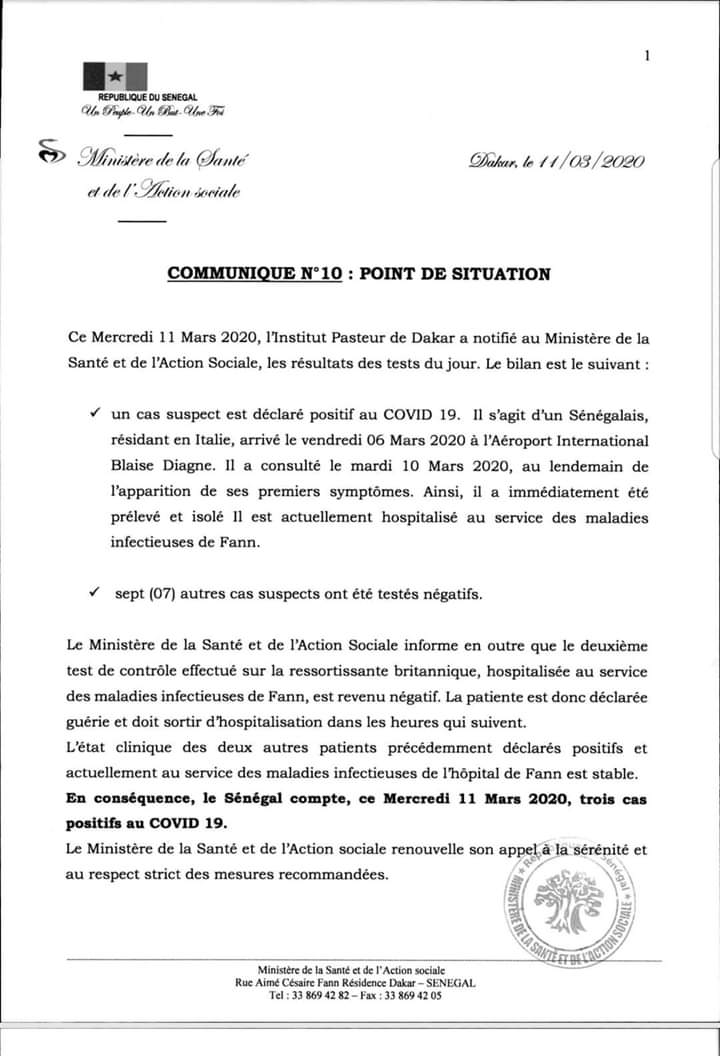 1

REPUBLIQUE DU SENEGAL
Un Peuple-Un But-Une Foi

Ministère de la Santé et de l'Action sociale

Dakar, le 11/03/2020

COMMUNIQUE N°10 : POINT DE SITUATION

Ce Mercredi 11 Mars 2020, l'Institut Pasteur de Dakar a notifié au Ministère de la Santé et de l'Action Sociale, les résultats des tests du jour. Le bilan est le suivant :

✓ un cas suspect est déclaré positif au COVID 19. Il s'agit d'un Sénégalais, résidant en Italie, arrivé le vendredi 06 Mars 2020 à l'Aéroport International Blaise Diagne. Il a consulté le mardi 10 Mars 2020, au lendemain de l'apparition de ses premiers symptômes. Ainsi, il a immédiatement été prélevé et isolé Il est actuellement hospitalisé au service des maladies infectieuses de Fann.

✓ sept (07) autres cas suspects ont été testés négatifs.

Le Ministère de la Santé et de l'Action Sociale informe en outre que le deuxième test de contrôle effectué sur la ressortissante britannique, hospitalisée au service des maladies infectieuses de Fann, est revenu négatif. La patiente est donc déclarée guérie et doit sortir d'hospitalisation dans les heures qui suivent.
L'état clinique des deux autres patients précédemment déclarés positifs et actuellement au service des maladies infectieuses de l'hôpital de Fann est stable.
En conséquence, le Sénégal compte, ce Mercredi 11 Mars 2020, trois cas positifs au COVID 19.
Le Ministère de la Santé et de l'Action sociale renouvelle son appel à la sérénité et au respect strict des mesures recommandées.

République du Sénégal
MINISTERE DE LA SANTE ET DE L'ACTION SOCIALE

Ministère de la Santé et de l'Action sociale
Rue Aimé Césaire Fann Résidence Dakar – SENEGAL
Tel : 33 869 42 82 – Fax : 33 869 42 05